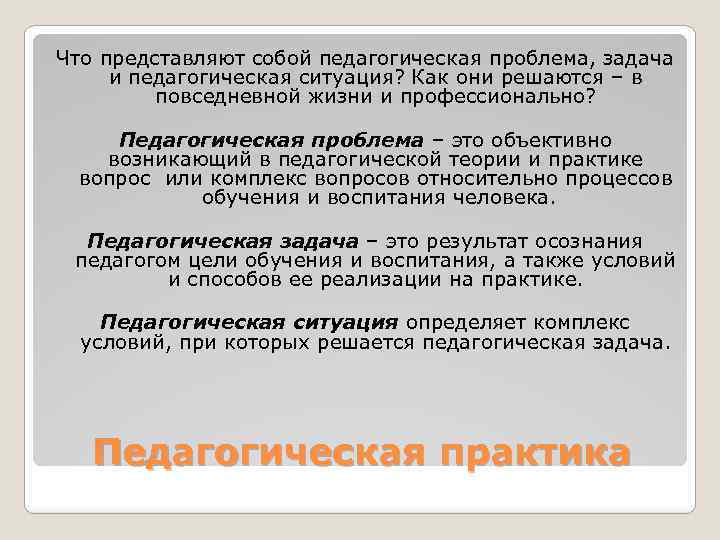 Что представляют собой педагогическая проблема, задача и педагогическая ситуация? Как они решаются – в повседневной жизни и профессионально?

Педагогическая проблема – это объективно возникающий в педагогической теории и практике вопрос или комплекс вопросов относительно процессов обучения и воспитания человека.

Педагогическая задача – это результат осознания педагогом цели обучения и воспитания, а также условий и способов ее реализации на практике.

Педагогическая ситуация определяет комплекс условий, при которых решается педагогическая задача.

Педагогическая практика